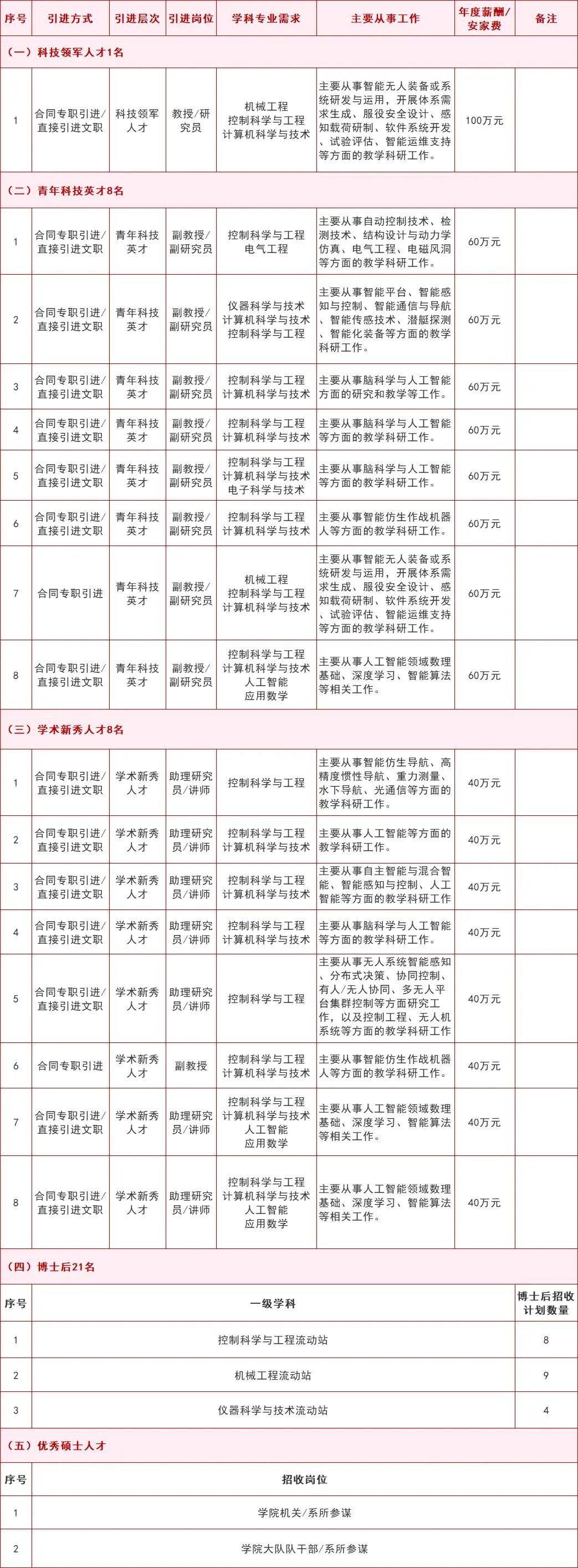 | 序号 | 引进方式 | 引进层次 | 引进岗位 | 学科专业需求 | 主要从事工作 | 年度薪酬/安家费 | 备注 |
|---|---|---|---|---|---|---|---|
| (一)科技领军人才1名 | | | | | | | |
| 1 | 合同专职引进/直接引进文职 | 科技领军人才 | 教授/研究员 | 机械工程 控制科学与工程 计算机科学与技术 | 主要从事智能无人装备或系统研发与运用,开展体系需求生成、服役安全设计、感知载荷研制、软件系统开发、试验评估、智能运维支持等方面的教学科研工作。 | 100万元 | |
| (二)青年科技英才8名 | | | | | | | |
| 1 | 合同专职引进/直接引进文职 | 青年科技英才 | 副教授/副研究员 | 控制科学与工程 电气工程 | 主要从事自动控制技术、检测技术、结构设计与动力学仿真、电气工程、电磁风洞等方面的教学科研工作。 | 60万元 | |
| 2 | 合同专职引进/直接引进文职 | 青年科技英才 | 副教授/副研究员 | 仪器科学与技术 计算机科学与技术 控制科学与工程 | 主要从事智能平台、智能感知与控制、智能通信与导航、智能传感技术、潜艇探测、智能化装备等方面的教学科研工作。 | 60万元 | |
| 3 | 合同专职引进/直接引进文职 | 青年科技英才 | 副教授/副研究员 | 控制科学与工程 计算机科学与技术 | 主要从事脑科学与人工智能方面的研究和教学等工作。 | 60万元 | |
| 4 | 合同专职引进/直接引进文职 | 青年科技英才 | 副教授/副研究员 | 控制科学与工程 计算机科学与技术 | 主要从事脑科学与人工智能等方面的教学科研工作。 | 60万元 | |
| 5 | 合同专职引进/直接引进文职 | 青年科技英才 | 副教授/副研究员 | 控制科学与工程 计算机科学与技术 电子科学与技术 | 主要从事脑科学与人工智能等方面的教学科研工作。 | 60万元 | |
| 6 | 合同专职引进/直接引进文职 | 青年科技英才 | 副教授/副研究员 | 控制科学与工程 计算机科学与技术 | 主要从事智能仿生作战机器人等方面的教学科研工作。 | 60万元 | |
| 7 | 合同专职引进 | 青年科技英才 | 副教授/副研究员 | 机械工程 控制科学与工程 计算机科学与技术 | 主要从事智能无人装备或系统研发与运用,开展体系需求生成、服役安全设计、感知载荷研制、软件系统开发、试验评估、智能运维支持等方面的教学科研工作。 | 60万元 | |
| 8 | 合同专职引进/直接引进文职 | 青年科技英才 | 副教授/副研究员 | 控制科学与工程 计算机科学与技术 人工智能 应用数学 | 主要从事人工智能领域数理基础、深度学习、智能算法等相关工作。 | 60万元 | |
| (三)学术新秀人才8名 | | | | | | | |
| 1 | 合同专职引进/直接引进文职 | 学术新秀人才 | 助理研究员/讲师 | 控制科学与工程 | 主要从事智能仿生导航、高精度惯性导航、重力测量、水下导航、光通信等方面的教学科研工作。 | 40万元 | |
| 2 | 合同专职引进/直接引进文职 | 学术新秀人才 | 助理研究员/讲师 | 控制科学与工程 计算机科学与技术 | 主要从事人工智能等方面的教学科研工作。 | 40万元 | |
| 3 | 合同专职引进/直接引进文职 | 学术新秀人才 | 助理研究员/讲师 | 控制科学与工程 计算机科学与技术 | 主要从事自主智能与混合智能、智能感知与控制、人工智能等方面的教学科研工作 | 40万元 | |
| 4 | 合同专职引进/直接引进文职 | 学术新秀人才 | 助理研究员/讲师 | 控制科学与工程 计算机科学与技术 | 主要从事脑科学与人工智能等方面的教学科研工作。 | 40万元 | |
| 5 | 合同专职引进/直接引进文职 | 学术新秀人才 | 助理研究员/讲师 | 控制科学与工程 | 主要从事无人系统智能感知、分布式决策、协同控制、有人/无人协同、多无人平台集群控制等方面研究工作,以及控制工程、无人机系统等方面的教学科研工作 | 40万元 | |
| 6 | 合同专职引进 | 学术新秀人才 | 副教授 | 控制科学与工程 计算机科学与技术 | 主要从事智能仿生作战机器人等方面的教学科研工作。 | 40万元 | |
| 7 | 合同专职引进/直接引进文职 | 学术新秀人才 | 助理研究员/讲师 | 控制科学与工程 计算机科学与技术 人工智能 应用数学 | 主要从事人工智能领域数理基础、深度学习、智能算法等相关工作。 | 40万元 | |
| 8 | 合同专职引进/直接引进文职 | 学术新秀人才 | 助理研究员/讲师 | 控制科学与工程 计算机科学与技术 人工智能 应用数学 | 主要从事人工智能领域数理基础、深度学习、智能算法等相关工作。 | 40万元 | |

(四)博士后21名

| 序号 | 一级学科 | 博士后招收计划数量 |
|---|---|---|
| 1 | 控制科学与工程流动站 | 8 |
| 2 | 机械工程流动站 | 9 |
| 3 | 仪器科学与技术流动站 | 4 |

(五)优秀硕士人才

| 序号 | 招收岗位 |
|---|---|
| 1 | 学院机关/系所参谋 |
| 2 | 学院大队队干部/系所参谋 |